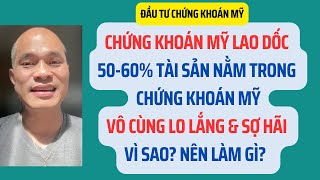 ĐẦU TƯ CHỨNG KHOÁN MỸ

CHỨNG KHOÁN MỸ LAO DỐC
50-60% TÀI SẢN NẰM TRONG
CHỨNG KHOÁN MỸ
VÔ CÙNG LO LẮNG & SỢ HÃI
VÌ SAO? NÊN LÀM GÌ?